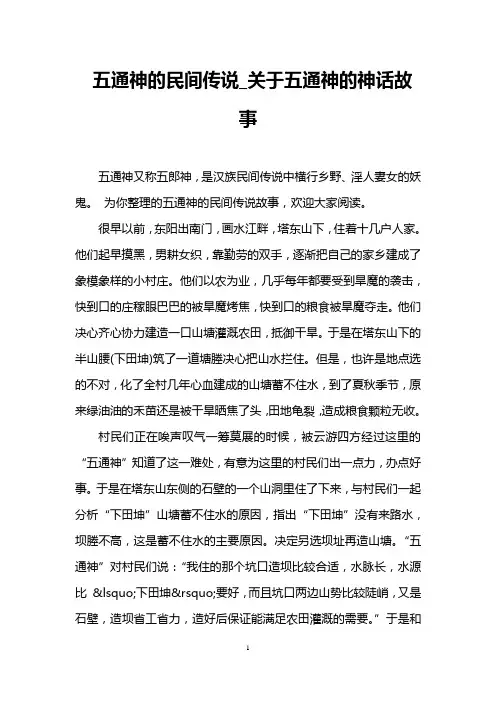 五通神的民间传说_关于五通神的神话故事

五通神又称五郎神，是汉族民间传说中横行乡野、淫人妻女的妖鬼。 为你整理的五通神的民间传说故事，欢迎大家阅读。

很早以前，东阳出南门，画水江畔，塔东山下，住着十几户人家。他们起早摸黑，男耕女织，靠勤劳的双手，逐渐把自己的家乡建成了象模象样的小村庄。他们以农为业，几乎每年都要受到旱魔的袭击，快到口的庄稼眼巴巴的被旱魔烤焦，快到口的粮食被旱魔夺走。他们决心齐心协力建造一口山塘灌溉农田，抵御干旱。于是在塔东山下的半山腰(下田坤)筑了一道塘塍决心把山水拦住。但是，也许是地点选的不对，化了全村几年心血建成的山塘蓄不住水，到了夏秋季节，原来绿油油的禾苗还是被干旱晒焦了头，田地龟裂，造成粮食颗粒无收。

村民们正在唉声叹气一筹莫展的时候，被云游四方经过这里的“五通神”知道了这一难处，有意为这里的村民们出一点力，办点好事。于是在塔东山东侧的石壁的一个山洞里住了下来，与村民们一起分析“下田坤”山塘蓄不住水的原因，指出“下田坤”没有来路水，坝塍不高，这是蓄不住水的主要原因。决定另选坝址再造山塘。“五通神”对村民们说：“我住的那个坑口造坝比较合适，水脉长，水源比 &lsquo;下田坤&rsquo;要好，而且坑口两边山势比较陡峭，又是石壁，造坝省工省力，造好后保证能满足农田灌溉的需要。”于是和

1